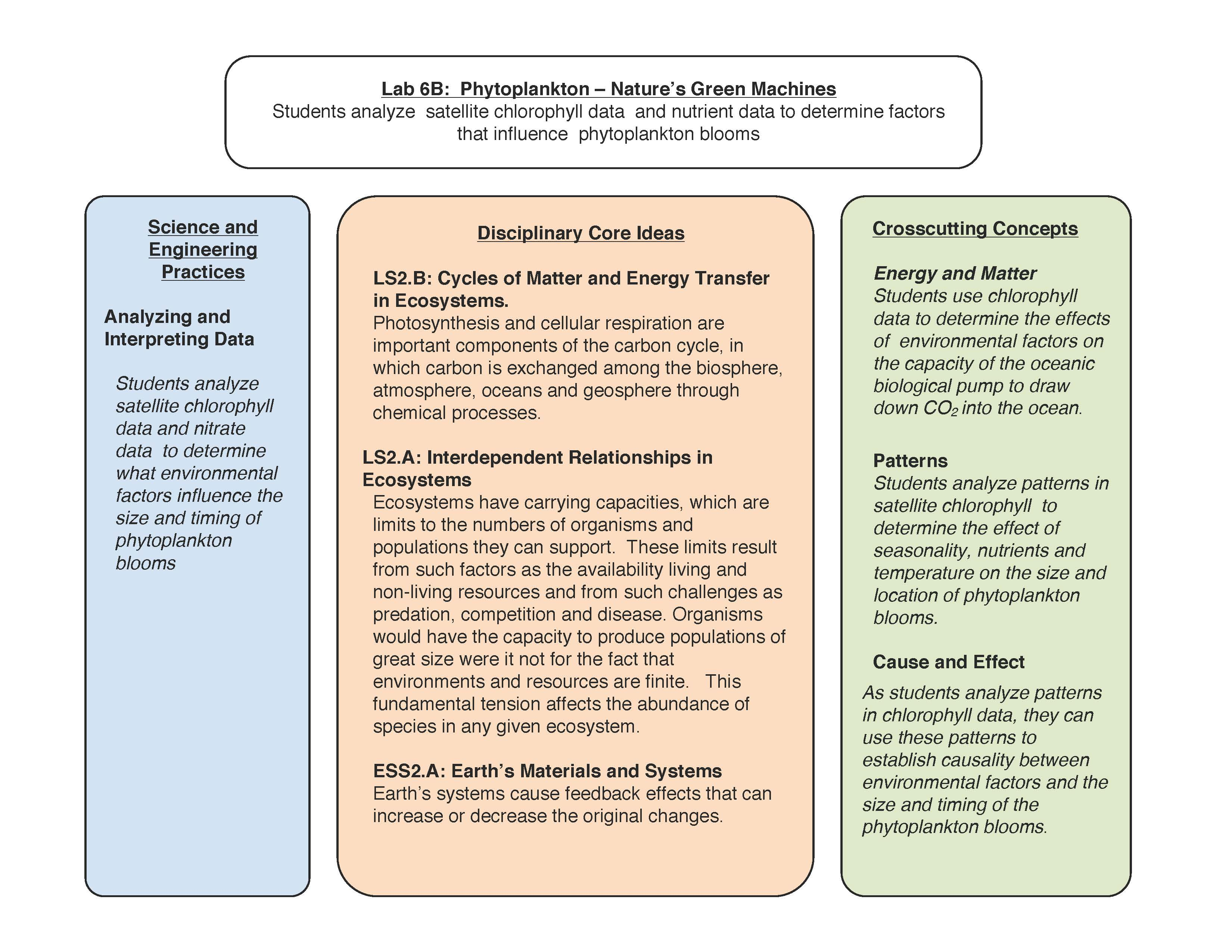 Lab 6B: Phytoplankton – Nature's Green Machines
Students analyze satellite chlorophyll data and nutrient data to determine factors that influence phytoplankton blooms

Science and Engineering Practices

Analyzing and Interpreting Data

Students analyze satellite chlorophyll data and nitrate data to determine what environmental factors influence the size and timing of phytoplankton blooms

Disciplinary Core Ideas

LS2.B: Cycles of Matter and Energy Transfer in Ecosystems.
Photosynthesis and cellular respiration are important components of the carbon cycle, in which carbon is exchanged among the biosphere, atmosphere, oceans and geosphere through chemical processes.

LS2.A: Interdependent Relationships in Ecosystems
Ecosystems have carrying capacities, which are limits to the numbers of organisms and populations they can support. These limits result from such factors as the availability living and non-living resources and from such challenges as predation, competition and disease. Organisms would have the capacity to produce populations of great size were it not for the fact that environments and resources are finite. This fundamental tension affects the abundance of species in any given ecosystem.

ESS2.A: Earth's Materials and Systems
Earth's systems cause feedback effects that can increase or decrease the original changes.

Crosscutting Concepts

Energy and Matter
Students use chlorophyll data to determine the effects of environmental factors on the capacity of the oceanic biological pump to draw down $CO_2$ into the ocean.

Patterns
Students analyze patterns in satellite chlorophyll to determine the effect of seasonality, nutrients and temperature on the size and location of phytoplankton blooms.

Cause and Effect
As students analyze patterns in chlorophyll data, they can use these patterns to establish causality between environmental factors and the size and timing of the phytoplankton blooms.